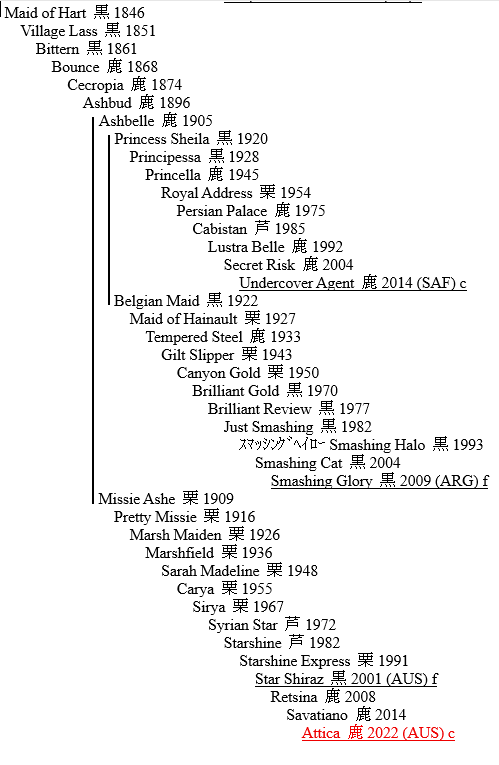 Maid of Hart 黒 1846
Village Lass 黒 1851
Bittern 黒 1861
Bounce 鹿 1868
Cecropia 鹿 1874
Ashbud 鹿 1896
Ashbelle 鹿 1905
Princess Sheila 黒 1920
Principessa 黒 1928
Princella 鹿 1945
Royal Address 栗 1954
Persian Palace 鹿 1975
Cabistan 芦 1985
Lustra Belle 鹿 1992
Secret Risk 鹿 2004
Undercover Agent 鹿 2014 (SAF) c
Belgian Maid 黒 1922
Maid of Hainault 栗 1927
Tempered Steel 鹿 1933
Gilt Slipper 栗 1943
Canyon Gold 栗 1950
Brilliant Gold 黒 1970
Brilliant Review 黒 1977
Just Smashing 黒 1982
ｽﾏｯｼﾝｸﾞﾍｲﾛｰ Smashing Halo 黒 1993
Smashing Cat 黒 2004
Smashing Glory 黒 2009 (ARG) f
Missie Ashe 栗 1909
Pretty Missie 栗 1916
Marsh Maiden 栗 1926
Marshfield 栗 1936
Sarah Madeline 栗 1948
Carya 栗 1955
Sirya 栗 1967
Syrian Star 芦 1972
Starshine 芦 1982
Starshine Express 栗 1991
Star Shiraz 黒 2001 (AUS) f
Retsina 鹿 2008
Savatiano 鹿 2014
Attica 鹿 2022 (AUS) c